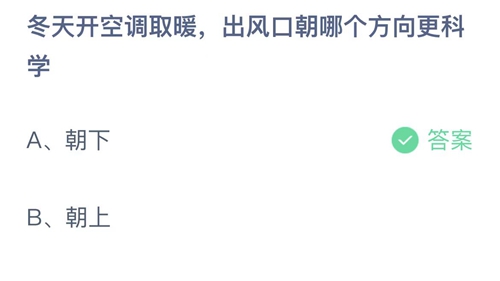 冬天开空调取暖，出风口朝哪个方向更科学

A、朝下

答案

B、朝上